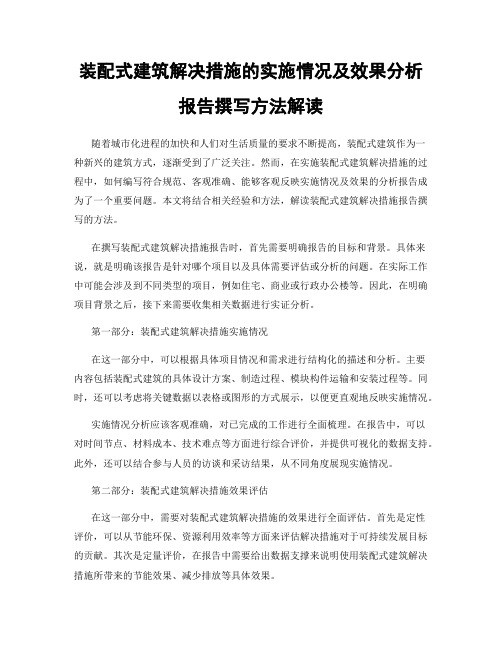 装配式建筑解决措施的实施情况及效果分析报告撰写方法解读

随着城市化进程的加快和人们对生活质量的要求不断提高，装配式建筑作为一种新兴的建筑方式，逐渐受到了广泛关注。然而，在实施装配式建筑解决措施的过程中，如何编写符合规范、客观准确、能够客观反映实施情况及效果的分析报告成为了一个重要问题。本文将结合相关经验和方法，解读装配式建筑解决措施报告撰写的方法。

在撰写装配式建筑解决措施报告时，首先需要明确报告的目标和背景。具体来说，就是明确该报告是针对哪个项目以及具体需要评估或分析的问题。在实际工作中可能会涉及到不同类型的项目，例如住宅、商业或行政办公楼等。因此，在明确项目背景之后，接下来需要收集相关数据进行实证分析。

第一部分：装配式建筑解决措施实施情况

在这一部分中，可以根据具体项目情况和需求进行结构化的描述和分析。主要内容包括装配式建筑的具体设计方案、制造过程、模块构件运输和安装过程等。同时，还可以考虑将关键数据以表格或图形的方式展示，以便更直观地反映实施情况。

实施情况分析应该客观准确，对已完成的工作进行全面梳理。在报告中，可以对时间节点、材料成本、技术难点等方面进行综合评价，并提供可视化的数据支持。此外，还可以结合参与人员的访谈和采访结果，从不同角度展现实施情况。

第二部分：装配式建筑解决措施效果评估

在这一部分中，需要对装配式建筑解决措施的效果进行全面评估。首先是定性评价，可以从节能环保、资源利用效率等方面来评估解决措施对于可持续发展目标的贡献。其次是定量评价，在报告中需要给出数据支撑来说明使用装配式建筑解决措施所带来的节能效果、减少排放等具体效果。